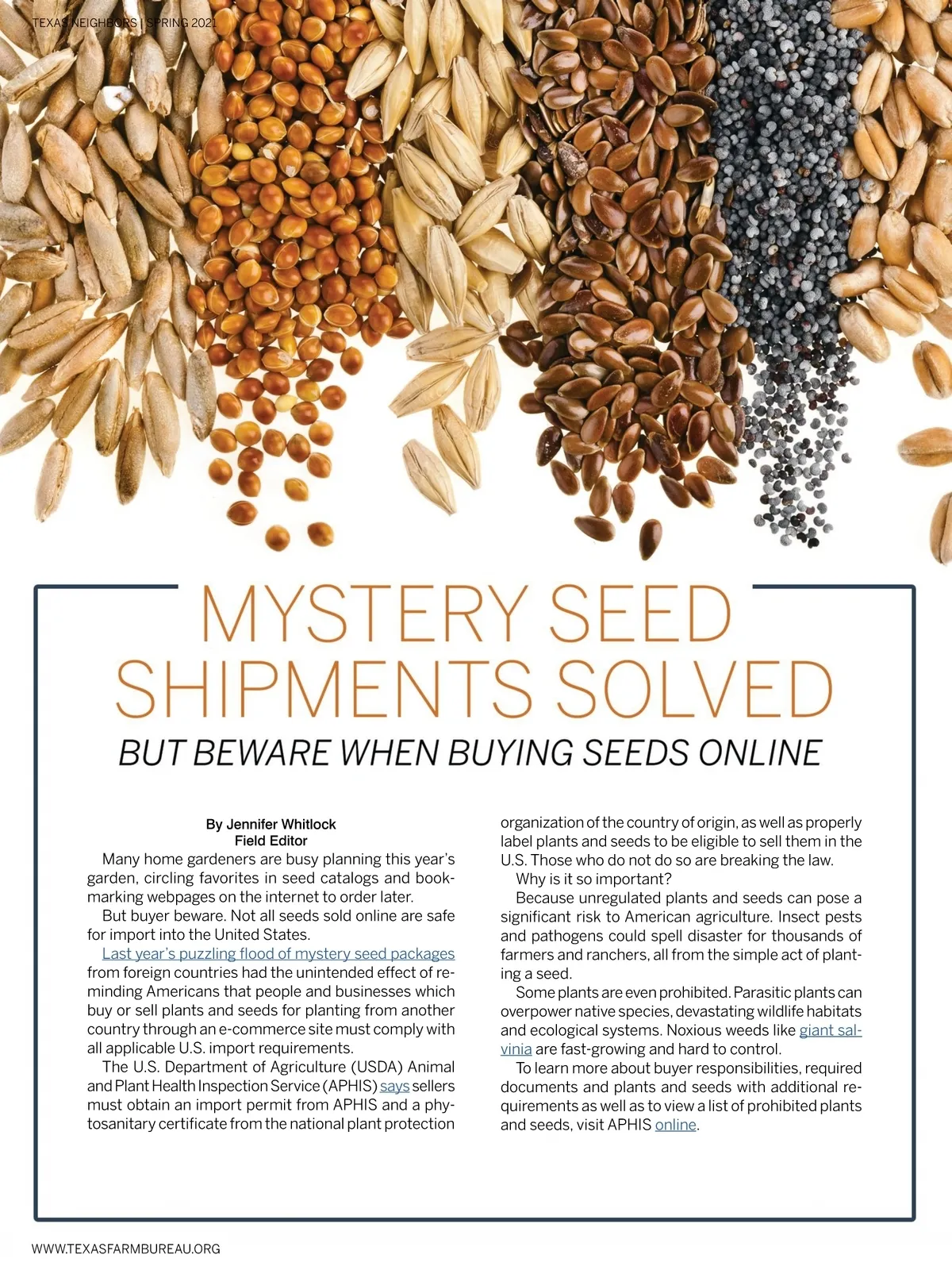 TEXAS NEIGHBORS | SPRING 2021

MYSTERY SEED SHIPMENTS SOLVED

BUT BEWARE WHEN BUYING SEEDS ONLINE

By Jennifer Whitlock
Field Editor

Many home gardeners are busy planning this year's garden, circling favorites in seed catalogs and bookmarking webpages on the internet to order later.

But buyer beware. Not all seeds sold online are safe for import into the United States.

Last year's puzzling flood of mystery seed packages from foreign countries had the unintended effect of reminding Americans that people and businesses which buy or sell plants and seeds for planting from another country through an e-commerce site must comply with all applicable U.S. import requirements.

The U.S. Department of Agriculture (USDA) Animal and Plant Health Inspection Service (APHIS) says sellers must obtain an import permit from APHIS and a phytosanitary certificate from the national plant protection organization of the country of origin, as well as properly label plants and seeds to be eligible to sell them in the U.S. Those who do not do so are breaking the law.

Why is it so important?

Because unregulated plants and seeds can pose a significant risk to American agriculture. Insect pests and pathogens could spell disaster for thousands of farmers and ranchers, all from the simple act of planting a seed.

Some plants are even prohibited. Parasitic plants can overpower native species, devastating wildlife habitats and ecological systems. Noxious weeds like giant salvinia are fast-growing and hard to control.

To learn more about buyer responsibilities, required documents and plants and seeds with additional requirements as well as to view a list of prohibited plants and seeds, visit APHIS online.

WWW.TEXASFARMBUREAU.ORG